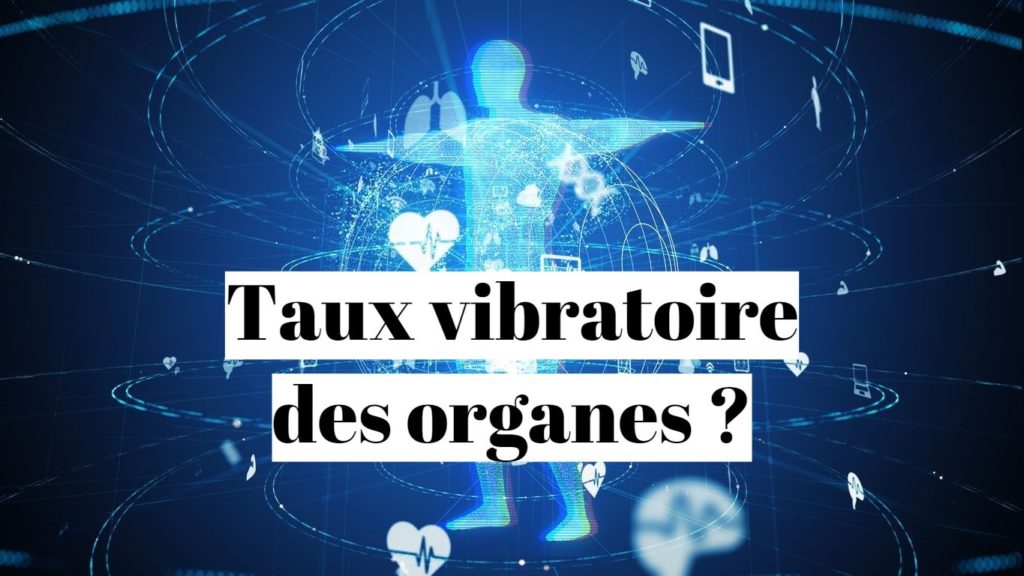 Taux vibratoire des organes ?